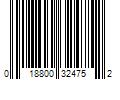 0 18800 32475 2